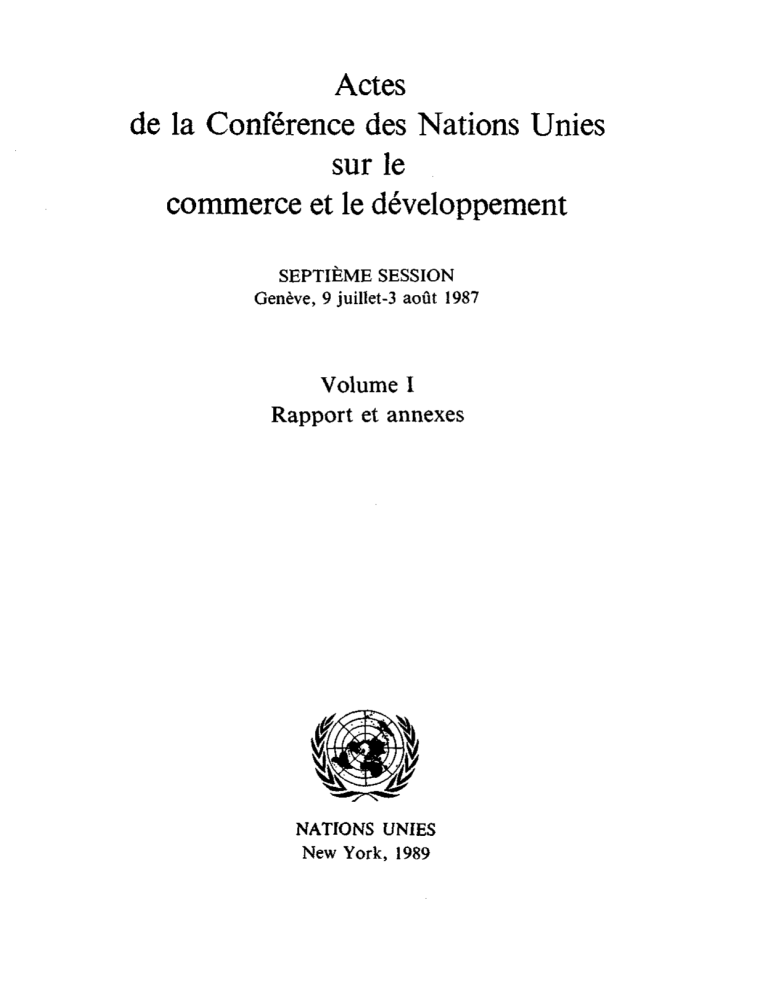 Actes
de la Conférence des Nations Unies
sur le
commerce et le développement

SEPTIÈME SESSION
Genève, 9 juillet-3 août 1987

Volume I
Rapport et annexes

NATIONS UNIES
New York, 1989